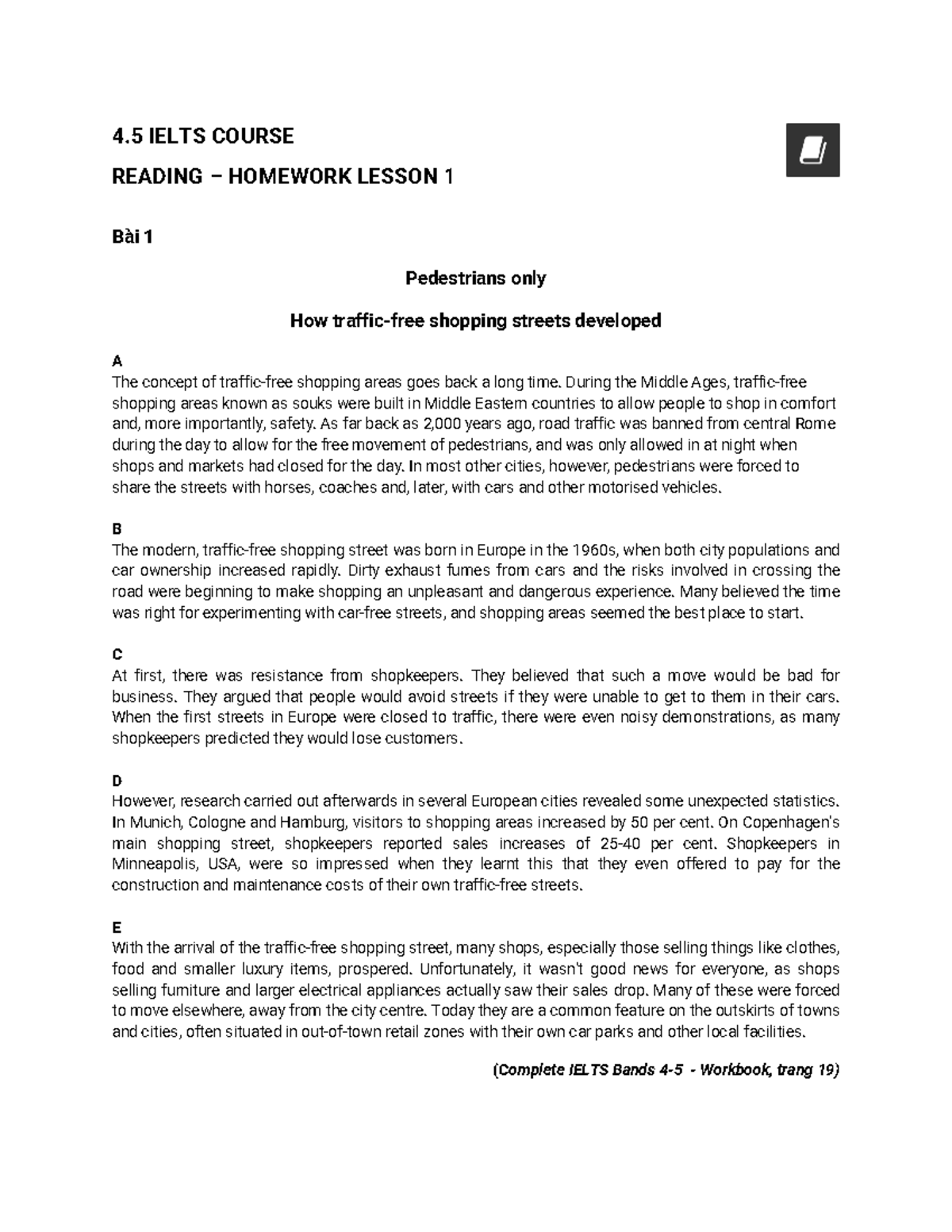 4.5 IELTS COURSE

READING – HOMEWORK LESSON 1

Bài 1

Pedestrians only

How traffic-free shopping streets developed

A
The concept of traffic-free shopping areas goes back a long time. During the Middle Ages, traffic-free shopping areas known as souks were built in Middle Eastern countries to allow people to shop in comfort and, more importantly, safety. As far back as 2,000 years ago, road traffic was banned from central Rome during the day to allow for the free movement of pedestrians, and was only allowed in at night when shops and markets had closed for the day. In most other cities, however, pedestrians were forced to share the streets with horses, coaches and, later, with cars and other motorised vehicles.

B
The modern, traffic-free shopping street was born in Europe in the 1960s, when both city populations and car ownership increased rapidly. Dirty exhaust fumes from cars and the risks involved in crossing the road were beginning to make shopping an unpleasant and dangerous experience. Many believed the time was right for experimenting with car-free streets, and shopping areas seemed the best place to start.

C
At first, there was resistance from shopkeepers. They believed that such a move would be bad for business. They argued that people would avoid streets if they were unable to get to them in their cars. When the first streets in Europe were closed to traffic, there were even noisy demonstrations, as many shopkeepers predicted they would lose customers.

D
However, research carried out afterwards in several European cities revealed some unexpected statistics. In Munich, Cologne and Hamburg, visitors to shopping areas increased by 50 per cent. On Copenhagen's main shopping street, shopkeepers reported sales increases of 25-40 per cent. Shopkeepers in Minneapolis, USA, were so impressed when they learnt this that they even offered to pay for the construction and maintenance costs of their own traffic-free streets.

E
With the arrival of the traffic-free shopping street, many shops, especially those selling things like clothes, food and smaller luxury items, prospered. Unfortunately, it wasn't good news for everyone, as shops selling furniture and larger electrical appliances actually saw their sales drop. Many of these were forced to move elsewhere, away from the city centre. Today they are a common feature on the outskirts of towns and cities, often situated in out-of-town retail zones with their own car parks and other local facilities.

(Complete IELTS Bands 4-5 - Workbook, trang 19)